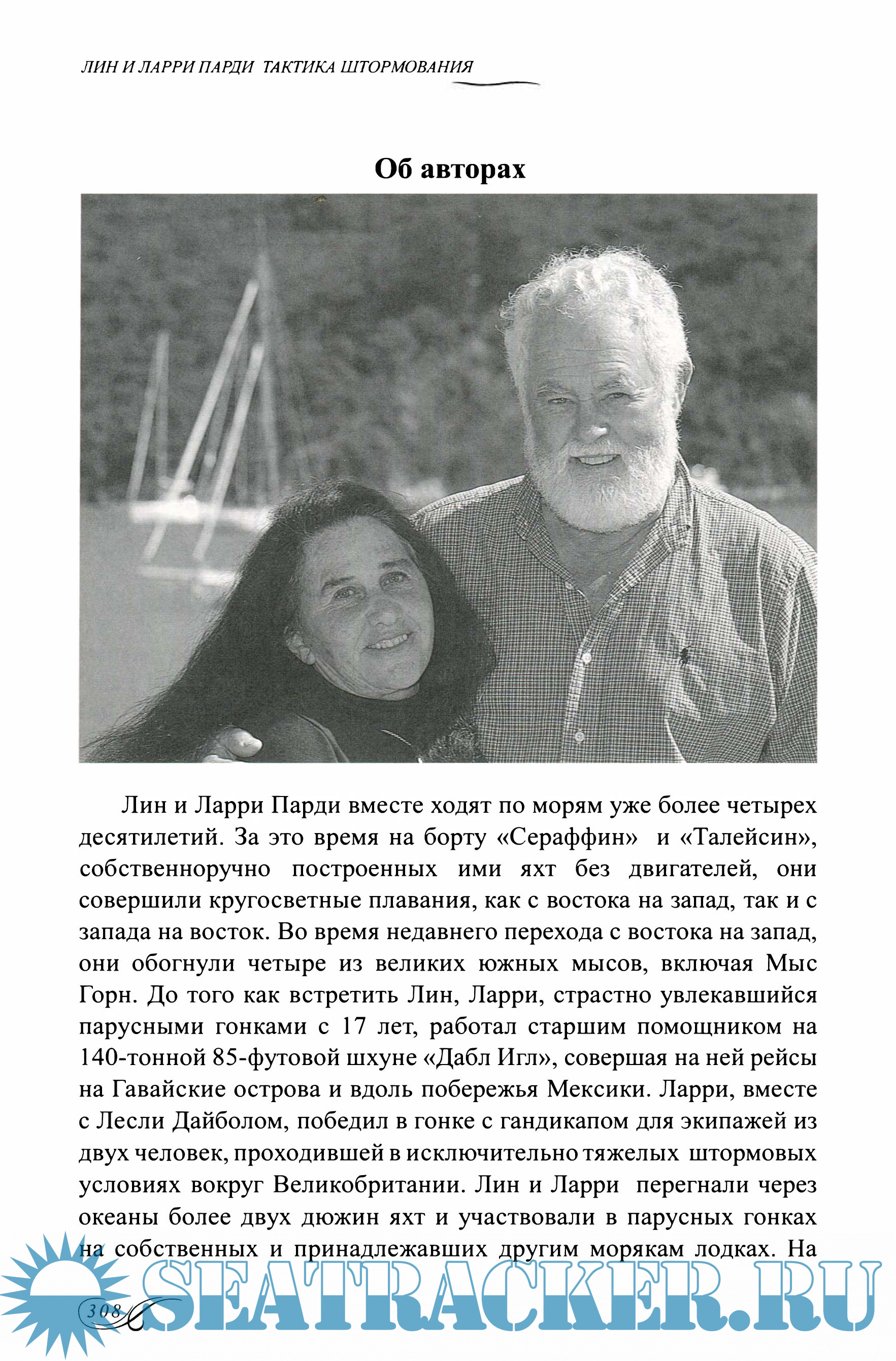 ЛИН И ЛАРРИ ПАРДИ ТАКТИКА ШТОРМОВАНИЯ

Об авторах

Лин и Ларри Парди вместе ходят по морям уже более четырех десятилетий. За это время на борту «Сераффин» и «Талейсин», собственноручно построенных ими яхт без двигателей, они совершили кругосветные плавания, как с востока на запад, так и с запада на восток. Во время недавнего перехода с востока на запад, они обогнули четыре из великих южных мысов, включая Мыс Горн. До того как встретить Лин, Ларри, страстно увлекавшийся парусными гонками с 17 лет, работал старшим помощником на 140-тонной 85-футовой шхуне «Дабл Игл», совершая на ней рейсы на Гавайские острова и вдоль побережья Мексики. Ларри, вместе с Лесли Дайболом, победил в гонке с гандикапом для экипажей из двух человек, проходившей в исключительно тяжелых штормовых условиях вокруг Великобритании. Лин и Ларри перегнали через океаны более двух дюжин яхт и участвовали в парусных гонках на собственных и принадлежавших другим морякам лодках. На

308

SEATRACKER.RU